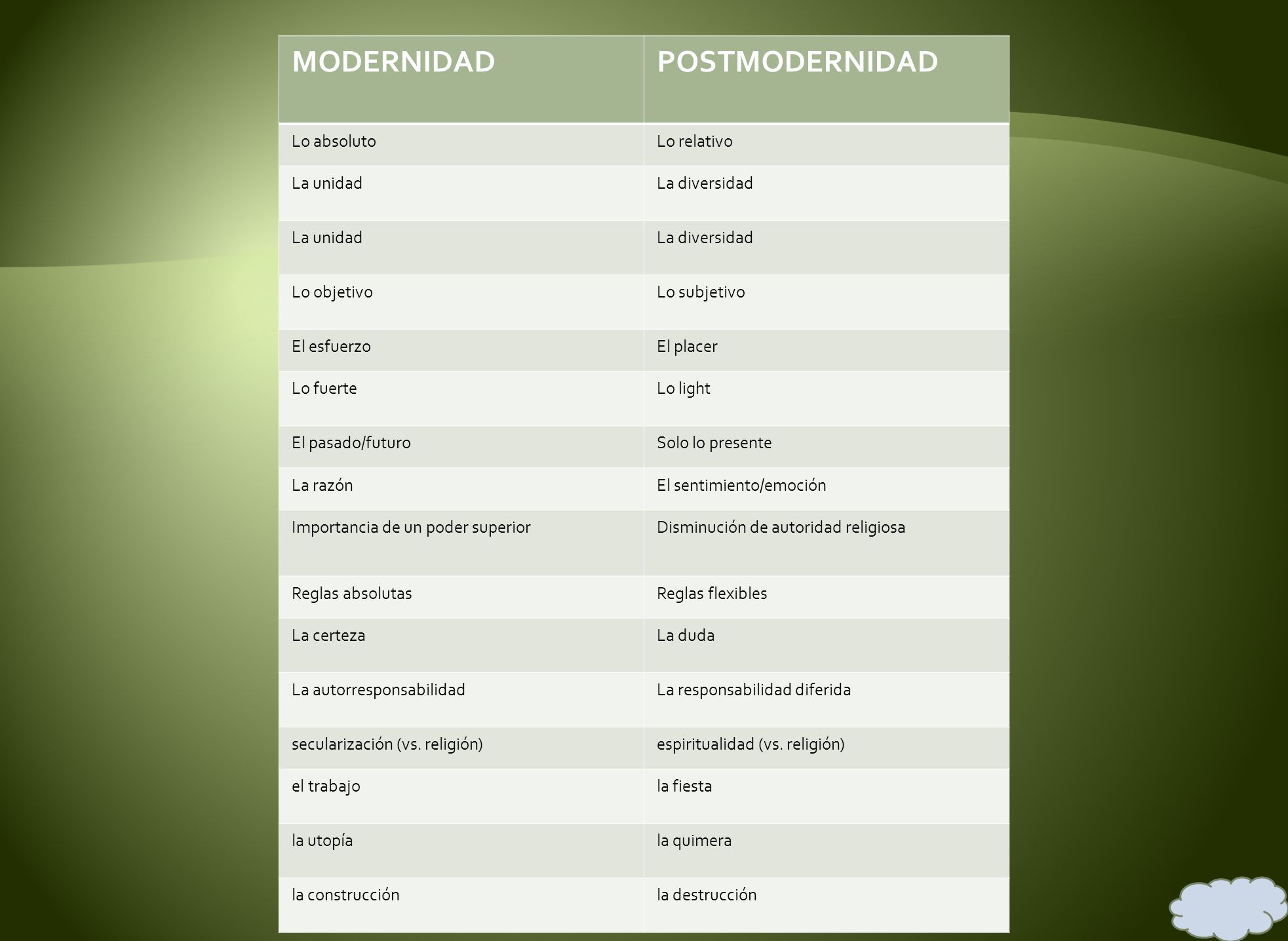 | MODERNIDAD | POSTMODERNIDAD |
|---|---|
| Lo absoluto | Lo relativo |
| La unidad | La diversidad |
| La unidad | La diversidad |
| Lo objetivo | Lo subjetivo |
| El esfuerzo | El placer |
| Lo fuerte | Lo light |
| El pasado/futuro | Solo lo presente |
| La razón | El sentimiento/emoción |
| Importancia de un poder superior | Disminución de autoridad religiosa |
| Reglas absolutas | Reglas flexibles |
| La certeza | La duda |
| La autorresponsabilidad | La responsabilidad diferida |
| secularización (vs. religión) | espiritualidad (vs. religión) |
| el trabajo | la fiesta |
| la utopía | la quimera |
| la construcción | la destrucción |